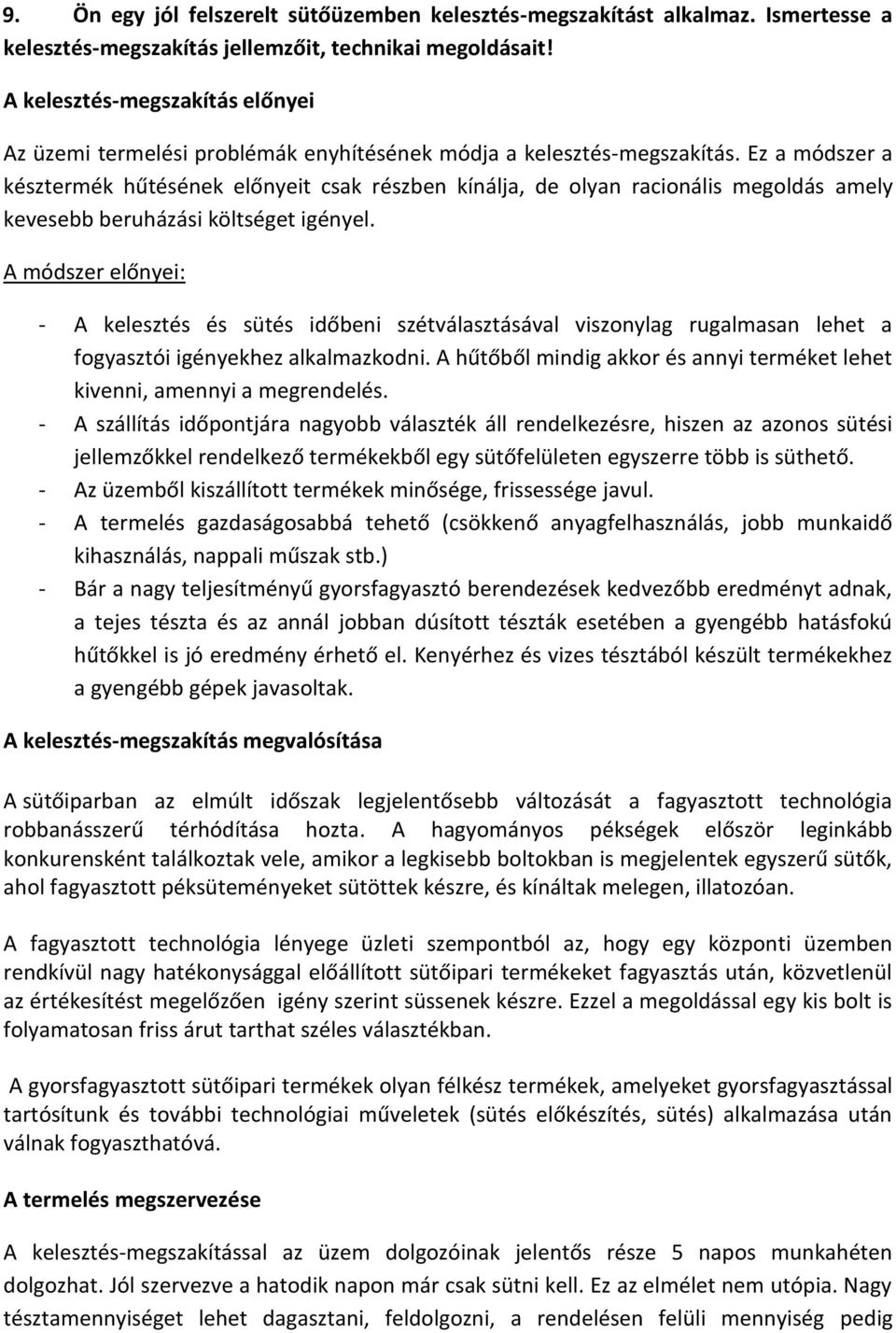 9. Ön egy jól felszerelt sütőüzemben kelesztés-megszakítást alkalmaz. Ismertesse a kelesztés-megszakítás jellemzőit, technikai megoldásait!

A kelesztés-megszakítás előnyei

Az üzemi termelési problémák enyhítésének módja a kelesztés-megszakítás. Ez a módszer a késztermék hűtésének előnyeit csak részben kínálja, de olyan racionális megoldás amely kevesebb beruházási költséget igényel.

A módszer előnyei:

- A kelesztés és sütés időbeni szétválasztásával viszonylag rugalmasan lehet a fogyasztói igényekhez alkalmazkodni. A hűtőből mindig akkor és annyi terméket lehet kivenni, amennyi a megrendelés.
- A szállítás időpontjára nagyobb választék áll rendelkezésre, hiszen az azonos sütési jellemzőkkel rendelkező termékekből egy sütőfelületen egyszerre több is süthető.
- Az üzemből kiszállított termékek minősége, frissessége javul.
- A termelés gazdaságosabbá tehető (csökkenő anyagfelhasználás, jobb munkaidő kihasználás, nappali műszak stb.)
- Bár a nagy teljesítményű gyorsfagyasztó berendezések kedvezőbb eredményt adnak, a tejes tészta és az annál jobban dúsított tészták esetében a gyengébb hatásfokú hűtőkkel is jó eredmény érhető el. Kenyérhez és vizes tésztából készült termékekhez a gyengébb gépek javasoltak.

A kelesztés-megszakítás megvalósítása

A sütőiparban az elmúlt időszak legjelentősebb változását a fagyasztott technológia robbanásszerű térhódítása hozta. A hagyományos pékségek először leginkább konkurensként találkoztak vele, amikor a legkisebb boltokban is megjelentek egyszerű sütők, ahol fagyasztott péksüteményeket sütöttek készre, és kínáltak melegen, illatozóan.

A fagyasztott technológia lényege üzleti szempontból az, hogy egy központi üzemben rendkívül nagy hatékonysággal előállított sütőipari termékeket fagyasztás után, közvetlenül az értékesítést megelőzően igény szerint süssenek készre. Ezzel a megoldással egy kis bolt is folyamatosan friss árut tarthat széles választékban.

A gyorsfagyasztott sütőipari termékek olyan félkész termékek, amelyeket gyorsfagyasztással tartósítunk és további technológiai műveletek (sütés előkészítés, sütés) alkalmazása után válnak fogyaszthatóvá.

A termelés megszervezése

A kelesztés-megszakítással az üzem dolgozóinak jelentős része 5 napos munkahéten dolgozhat. Jól szervezve a hatodik napon már csak sütni kell. Ez az elmélet nem utópia. Nagy tésztamennyiséget lehet dagasztani, feldolgozni, a rendelésen felüli mennyiség pedig